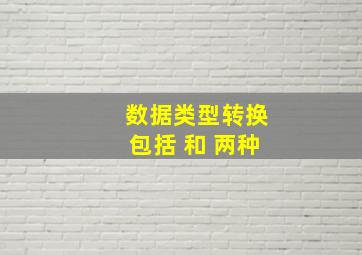 数据类型转换
包括 和 两种